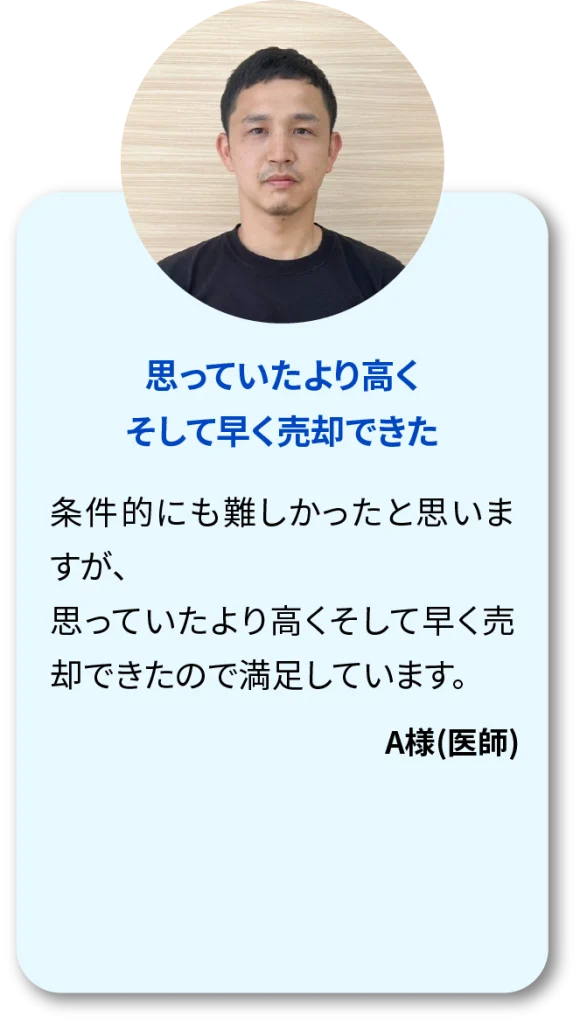 思っていたより高く
そして早く売却できた

条件的にも難しかったと思いますが、
思っていたより高くそして早く売却できたので満足しています。

A様(医師)